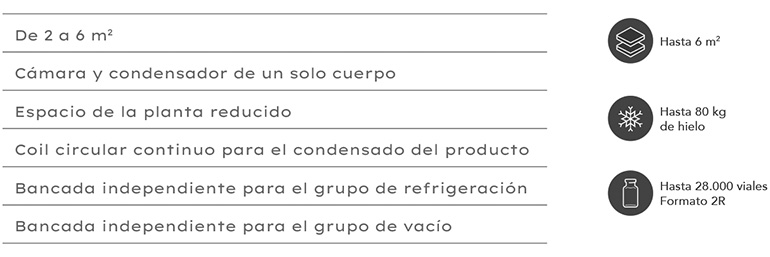 De 2 a 6 m²

Cámara y condensador de un solo cuerpo

Espacio de la planta reducido

Coil circular continuo para el condensado del producto

Bancada independiente para el grupo de refrigeración

Bancada independiente para el grupo de vacío

Hasta 6 m²

Hasta 80 kg de hielo

Hasta 28.000 viales Formato 2R